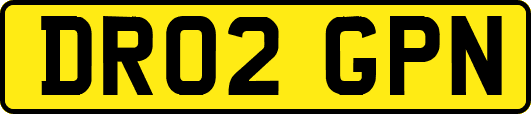 DR02 GPN